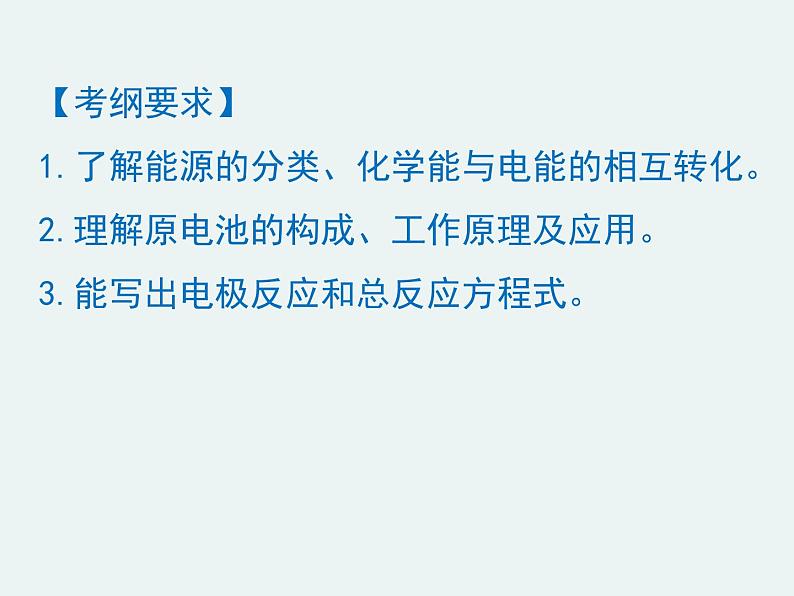 【考纲要求】

1. 了解能源的分类、化学能与电能的相互转化。

2. 理解原电池的构成、工作原理及应用。

3. 能写出电极反应和总反应方程式。